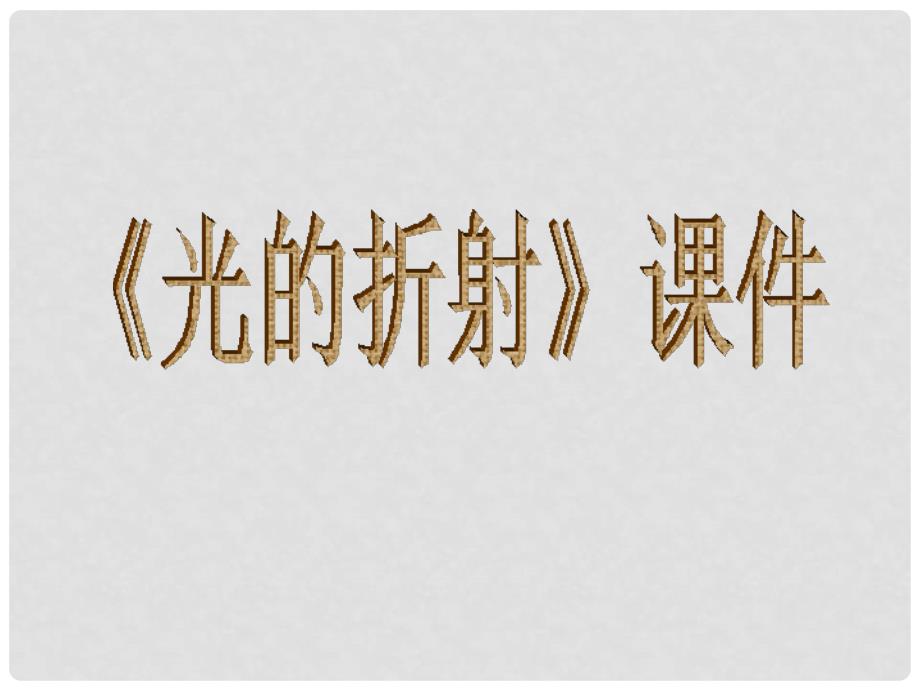 《光的折射》课件